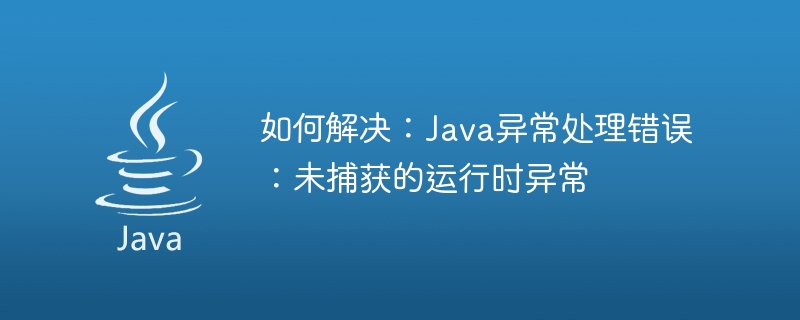 Java

如何解决：Java异常处理错误：未捕获的运行时异常